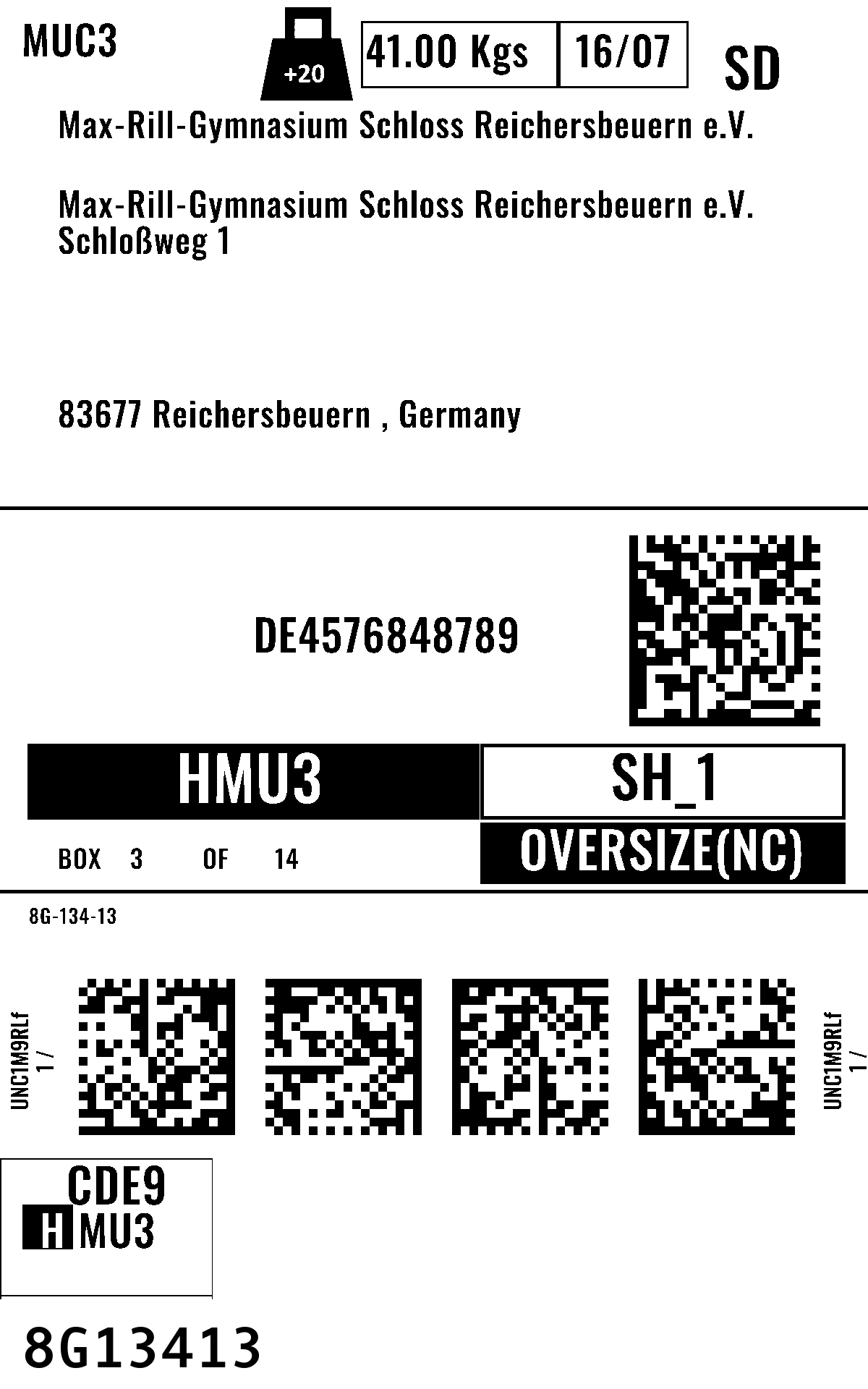 MUC3

+20

41.00 Kgs

16/07

SD

Max-Rill-Gymnasium Schloss Reichersbeuern e.V.

Max-Rill-Gymnasium Schloss Reichersbeuern e.V.
Schloßweg 1

83677 Reichersbeuern , Germany

DE4576848789

HMU3

SH_1

BOX 3 OF 14

OVERSIZE(NC)

8G-134-13

UNC1M9RLf
1 /

UNC1M9RLf
1 /

CDE9
HMU3

8G13413